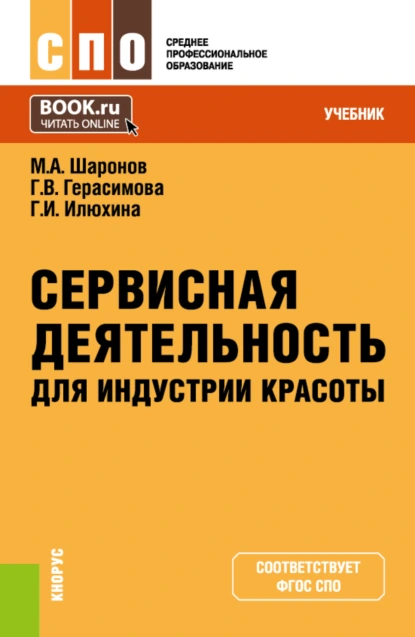 СПО

СРЕДНЕЕ ПРОФЕССИОНАЛЬНОЕ ОБРАЗОВАНИЕ

BOOK.ru
ЧИТАТЬ ONLINE

УЧЕБНИК

М.А. Шаронов
Г.В. Герасимова
Г.И. Илюхина

СЕРВИСНАЯ ДЕЯТЕЛЬНОСТЬ ДЛЯ ИНДУСТРИИ КРАСОТЫ

КНОРУС

СООТВЕТСТВУЕТ ФГОС СПО